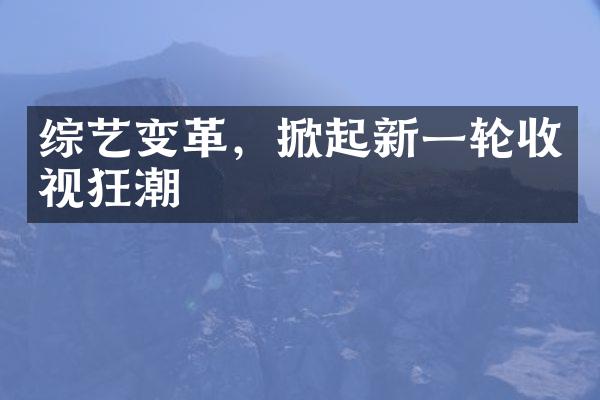 综艺变革，掀起新一轮收视狂潮